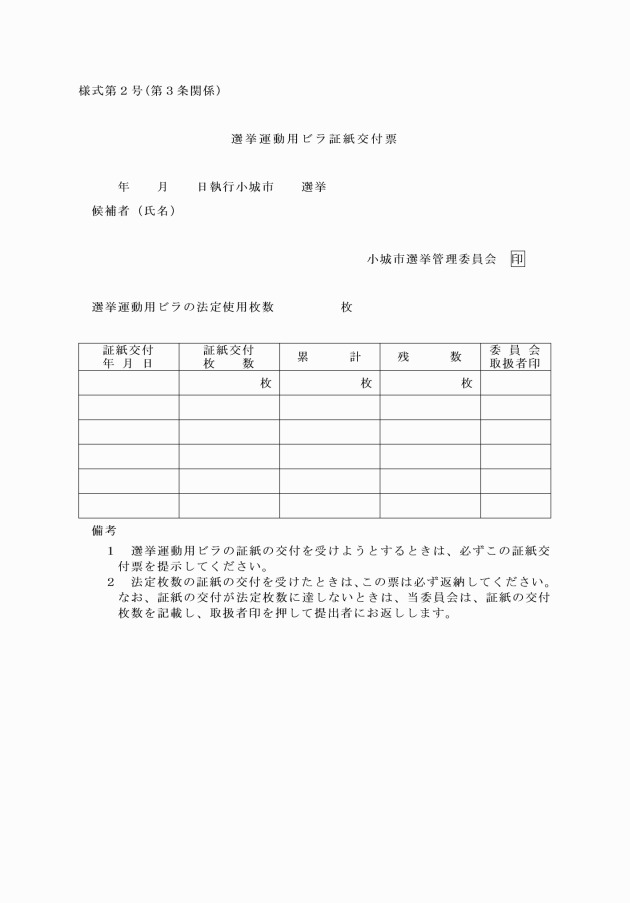 様式第２号(第３条関係)

選挙運動用ビラ証紙交付票

年　月　日執行小城市　選挙

候補者（氏名）

小城市選挙管理委員会　印

選挙運動用ビラの法定使用枚数　　枚

| 証紙交付 年 月 日 | 証紙交付 枚 数 | 累 計 | 残 数 | 委 員 会 取扱者印 |
|---|---|---|---|---|
| | 枚 | 枚 | 枚 | |
| | | | | |
| | | | | |
| | | | | |
| | | | | |
| | | | | |

備考

１　選挙運動用ビラの証紙の交付を受けようとするときは、必ずこの証紙交付票を提示してください。

２　法定枚数の証紙の交付を受けたときは、この票は必ず返納してください。なお、証紙の交付が法定枚数に達しないときは、当委員会は、証紙の交付枚数を記載し、取扱者印を押して提出者にお返しします。